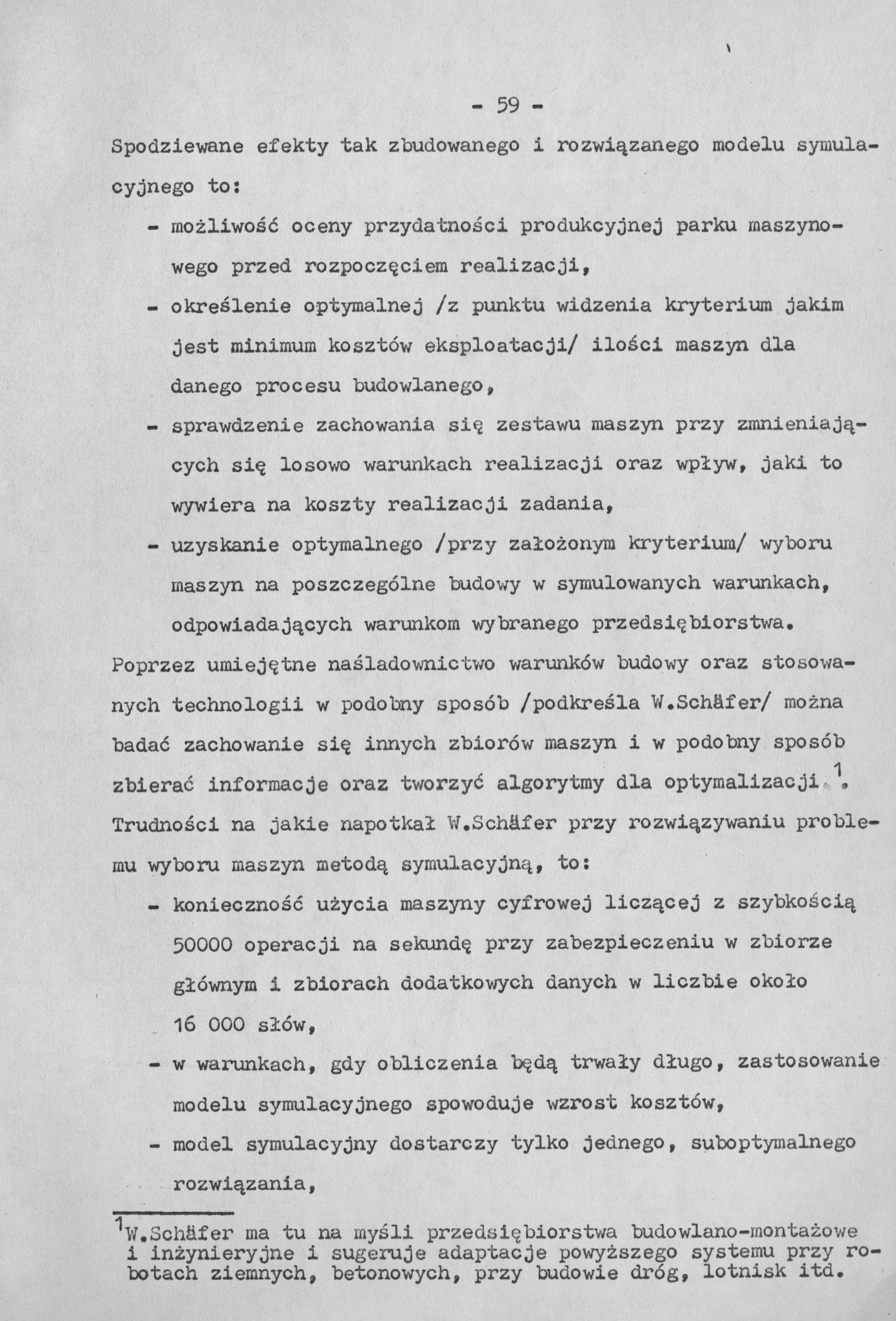 - 59 -

Spodziewane efekty tak zbudowanego i rozwiązanego modelu symulacyjnego to:

- możliwość oceny przydatności produkcyjnej parku maszynowego przed rozpoczęciem realizacji,
- określenie optymalnej /z punktu widzenia kryterium jakim jest minimum kosztów eksploatacji/ ilości maszyn dla danego procesu budowlanego,
- sprawdzenie zachowania się zestawu maszyn przy zmnieniających się losowo warunkach realizacji oraz wpływ, jaki to wywiera na koszty realizacji zadania,
- uzyskanie optymalnego /przy założonym kryterium/ wyboru maszyn na poszczególne budowy w symulowanych warunkach, odpowiadających warunkom wybranego przedsiębiorstwa.

Poprzez umiejętne naśladownictwo warunków budowy oraz stosowanych technologii w podobny sposób /podkreśla W.Schäfer/ można badać zachowanie się innych zbiorów maszyn i w podobny sposób zbierać informacje oraz tworzyć algorytmy dla optymalizacji $^1$.

Trudności na jakie napotkał W.Schäfer przy rozwiązywaniu problemu wyboru maszyn metodą symulacyjną, to:

- konieczność użycia maszyny cyfrowej liczącej z szybkością 50000 operacji na sekundę przy zabezpieczeniu w zbiorze głównym i zbiorach dodatkowych danych w liczbie około 16 000 słów,
- w warunkach, gdy obliczenia będą trwały długo, zastosowanie modelu symulacyjnego spowoduje wzrost kosztów,
- model symulacyjny dostarczy tylko jednego, suboptymalnego rozwiązania,

$^1$W.Schäfer ma tu na myśli przedsiębiorstwa budowlano-montażowe i inżynieryjne i sugeruje adaptacje powyższego systemu przy robotach ziemnych, betonowych, przy budowie dróg, lotnisk itd.